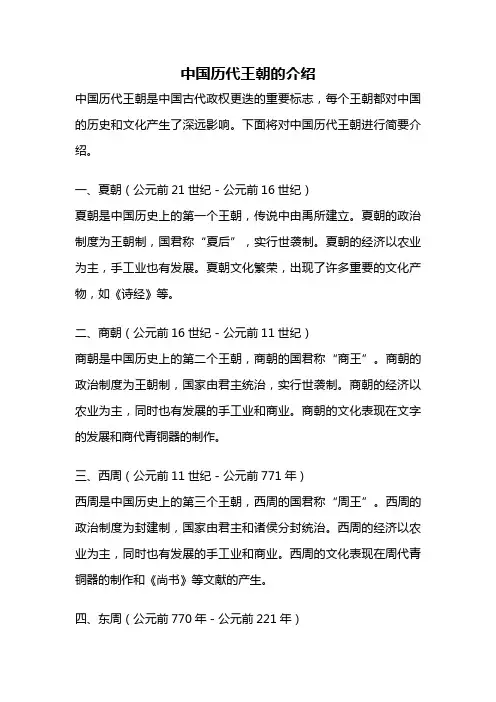 中国历代王朝的介绍

中国历代王朝是中国古代政权更迭的重要标志，每个王朝都对中国的历史和文化产生了深远影响。下面将对中国历代王朝进行简要介绍。

一、夏朝（公元前 21 世纪 - 公元前 16 世纪）
夏朝是中国历史上的第一个王朝，传说中由禹所建立。夏朝的政治制度为王朝制，国君称“夏后”，实行世袭制。夏朝的经济以农业为主，手工业也有发展。夏朝文化繁荣，出现了许多重要的文化产物，如《诗经》等。

二、商朝（公元前 16 世纪 - 公元前 11 世纪）
商朝是中国历史上的第二个王朝，商朝的国君称“商王”。商朝的政治制度为王朝制，国家由君主统治，实行世袭制。商朝的经济以农业为主，同时也有发展的手工业和商业。商朝的文化表现在文字的发展和商代青铜器的制作。

三、西周（公元前 11 世纪 - 公元前 771 年）
西周是中国历史上的第三个王朝，西周的国君称“周王”。西周的政治制度为封建制，国家由君主和诸侯分封统治。西周的经济以农业为主，同时也有发展的手工业和商业。西周的文化表现在周代青铜器的制作和《尚书》等文献的产生。

四、东周（公元前 770 年 - 公元前 221 年）